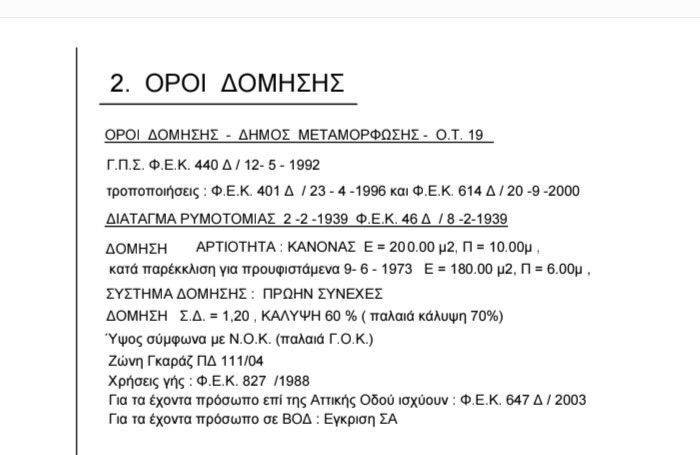 2. ΟΡΟΙ ΔΟΜΗΣΗΣ

ΟΡΟΙ ΔΟΜΗΣΗΣ - ΔΗΜΟΣ ΜΕΤΑΜΟΡΦΩΣΗΣ - Ο.Τ. 19

Γ.Π.Σ. Φ.Ε.Κ. 440 Δ / 12- 5 - 1992

τροποποιήσεις : Φ.Ε.Κ. 401 Δ / 23 - 4 -1996 και Φ.Ε.Κ. 614 Δ / 20 -9 -2000

ΔΙΑΤΑΓΜΑ ΡΥΜΟΤΟΜΙΑΣ 2 -2 -1939 Φ.Ε.Κ. 46 Δ / 8 -2-1939

ΔΟΜΗΣΗ ΑΡΤΙΟΤΗΤΑ : ΚΑΝΟΝΑΣ Ε = 200.00 μ2, Π = 10.00μ ,
κατά παρέκκλιση για προυφιστάμενα 9- 6 - 1973 Ε = 180.00 μ2, Π = 6.00μ ,

ΣΥΣΤΗΜΑ ΔΟΜΗΣΗΣ : ΠΡΩΗΝ ΣΥΝΕΧΕΣ
ΔΟΜΗΣΗ Σ.Δ. = 1,20 , ΚΑΛΥΨΗ 60 % ( παλαιά κάλυψη 70%)
Ύψος σύμφωνα με Ν.Ο.Κ. (παλαιά Γ.Ο.Κ.)
Ζώνη Γκαράζ ΠΔ 111/04
Χρήσεις γής : Φ.Ε.Κ. 827 /1988
Για τα έχοντα πρόσωπο επί της Αττικής Οδού ισχύουν : Φ.Ε.Κ. 647 Δ / 2003
Για τα έχοντα πρόσωπο σε ΒΟΔ : Εγκριση ΣΑ